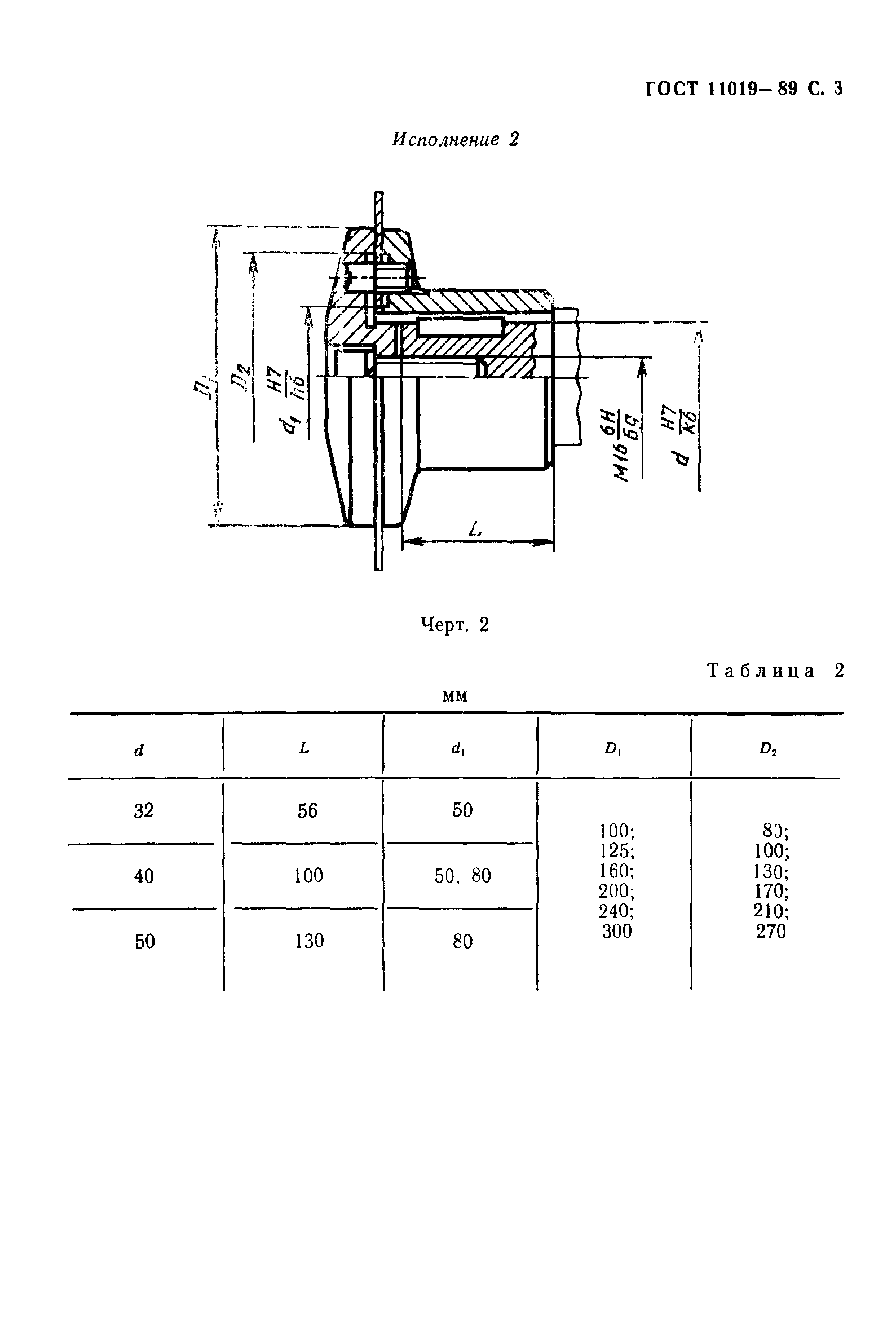 ГОСТ 11019—89 С. 3

Исполнение 2

$D_1$

$D_2$

$d_1 \frac{H7}{h6}$

$M16 \frac{6H}{6g}$

$d \frac{H7}{k6}$

$L$

Черт. 2

Таблица 2

мм

| $d$ | $L$ | $d_1$ | $D_1$ | $D_2$ |
|---|---|---|---|---|
| 32 | 56 | 50 | 100; 125; 160; 200; 240; 300 | 80; 100; 130; 170; 210; 270 |
| 40 | 100 | 50, 80 | | |
| 50 | 130 | 80 | | |